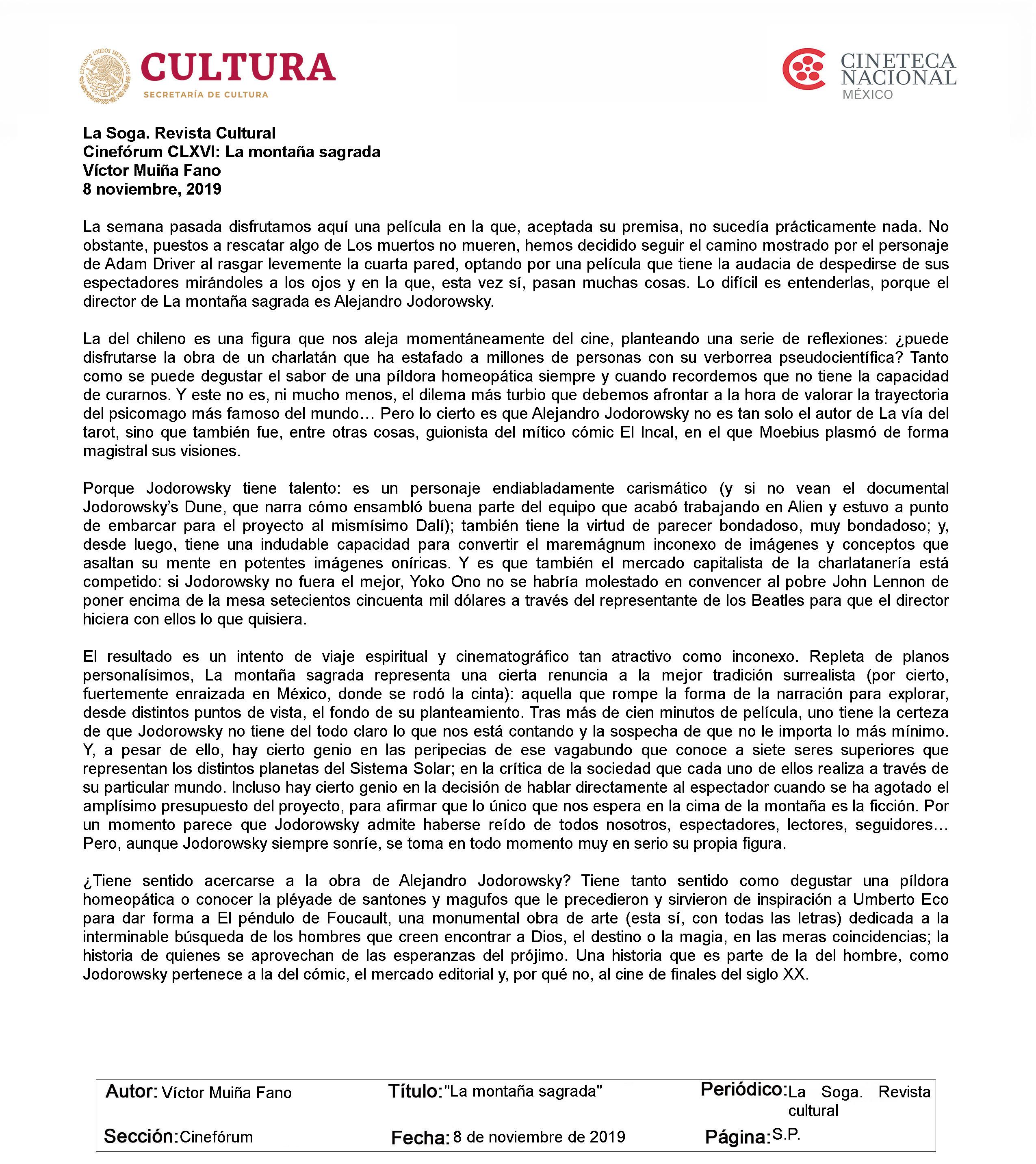 ESTADOS UNIDOS MEXICANOS
CULTURA
SECRETARÍA DE CULTURA

CINETECA NACIONAL MÉXICO

La Soga. Revista Cultural
Cinefórum CLXVI: La montaña sagrada
Víctor Muiña Fano
8 noviembre, 2019

La semana pasada disfrutamos aquí una película en la que, aceptada su premisa, no sucedía prácticamente nada. No obstante, puestos a rescatar algo de Los muertos no mueren, hemos decidido seguir el camino mostrado por el personaje de Adam Driver al rasgar levemente la cuarta pared, optando por una película que tiene la audacia de despedirse de sus espectadores mirándoles a los ojos y en la que, esta vez sí, pasan muchas cosas. Lo difícil es entenderlas, porque el director de La montaña sagrada es Alejandro Jodorowsky.

La del chileno es una figura que nos aleja momentáneamente del cine, planteando una serie de reflexiones: ¿puede disfrutarse la obra de un charlatán que ha estafado a millones de personas con su verborrea pseudocientífica? Tanto como se puede degustar el sabor de una píldora homeopática siempre y cuando recordemos que no tiene la capacidad de curarnos. Y este no es, ni mucho menos, el dilema más turbio que debemos afrontar a la hora de valorar la trayectoria del psicomago más famoso del mundo… Pero lo cierto es que Alejandro Jodorowsky no es tan solo el autor de La vía del tarot, sino que también fue, entre otras cosas, guionista del mítico cómic El Incal, en el que Moebius plasmó de forma magistral sus visiones.

Porque Jodorowsky tiene talento: es un personaje endiabladamente carismático (y si no vean el documental Jodorowsky's Dune, que narra cómo ensambló buena parte del equipo que acabó trabajando en Alien y estuvo a punto de embarcar para el proyecto al mismísimo Dalí); también tiene la virtud de parecer bondadoso, muy bondadoso; y, desde luego, tiene una indudable capacidad para convertir el maremágnum inconexo de imágenes y conceptos que asaltan su mente en potentes imágenes oníricas. Y es que también el mercado capitalista de la charlatanería está competido: si Jodorowsky no fuera el mejor, Yoko Ono no se habría molestado en convencer al pobre John Lennon de poner encima de la mesa setecientos cincuenta mil dólares a través del representante de los Beatles para que el director hiciera con ellos lo que quisiera.

El resultado es un intento de viaje espiritual y cinematográfico tan atractivo como inconexo. Repleta de planos personalísimos, La montaña sagrada representa una cierta renuncia a la mejor tradición surrealista (por cierto, fuertemente enraizada en México, donde se rodó la cinta): aquella que rompe la forma de la narración para explorar, desde distintos puntos de vista, el fondo de su planteamiento. Tras más de cien minutos de película, uno tiene la certeza de que Jodorowsky no tiene del todo claro lo que nos está contando y la sospecha de que no le importa lo más mínimo. Y, a pesar de ello, hay cierto genio en las peripecias de ese vagabundo que conoce a siete seres superiores que representan los distintos planetas del Sistema Solar; en la crítica de la sociedad que cada uno de ellos realiza a través de su particular mundo. Incluso hay cierto genio en la decisión de hablar directamente al espectador cuando se ha agotado el amplísimo presupuesto del proyecto, para afirmar que lo único que nos espera en la cima de la montaña es la ficción. Por un momento parece que Jodorowsky admite haberse reído de todos nosotros, espectadores, lectores, seguidores… Pero, aunque Jodorowsky siempre sonríe, se toma en todo momento muy en serio su propia figura.

¿Tiene sentido acercarse a la obra de Alejandro Jodorowsky? Tiene tanto sentido como degustar una píldora homeopática o conocer la pléyade de santones y magufos que le precedieron y sirvieron de inspiración a Umberto Eco para dar forma a El péndulo de Foucault, una monumental obra de arte (esta sí, con todas las letras) dedicada a la interminable búsqueda de los hombres que creen encontrar a Dios, el destino o la magia, en las meras coincidencias; la historia de quienes se aprovechan de las esperanzas del prójimo. Una historia que es parte de la del hombre, como Jodorowsky pertenece a la del cómic, el mercado editorial y, por qué no, al cine de finales del siglo XX.

Autor: Víctor Muiña Fano
Título: "La montaña sagrada"
Periódico: La Soga. Revista cultural
Sección: Cinefórum
Fecha: 8 de noviembre de 2019
Página: S.P.